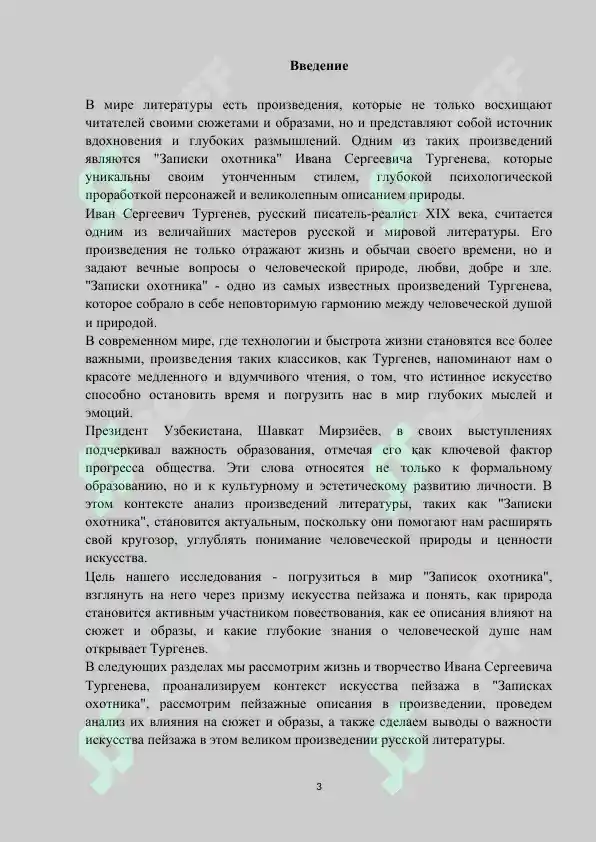 Введение

В мире литературы есть произведения, которые не только восхищают читателей своими сюжетами и образами, но и представляют собой источник вдохновения и глубоких размышлений. Одним из таких произведений являются "Записки охотника" Ивана Сергеевича Тургенева, которые уникальны своим утонченным стилем, глубокой психологической проработкой персонажей и великолепным описанием природы.

Иван Сергеевич Тургенев, русский писатель-реалист XIX века, считается одним из величайших мастеров русской и мировой литературы. Его произведения не только отражают жизнь и обычаи своего времени, но и задают вечные вопросы о человеческой природе, любви, добре и зле. "Записки охотника" - одно из самых известных произведений Тургенева, которое собрало в себе неповторимую гармонию между человеческой душой и природой.

В современном мире, где технологии и быстрота жизни становятся все более важными, произведения таких классиков, как Тургенев, напоминают нам о красоте медленного и вдумчивого чтения, о том, что истинное искусство способно остановить время и погрузить нас в мир глубоких мыслей и эмоций.

Президент Узбекистана, Шавкат Мирзиёев, в своих выступлениях подчеркивал важность образования, отмечая его как ключевой фактор прогресса общества. Эти слова относятся не только к формальному образованию, но и к культурному и эстетическому развитию личности. В этом контексте анализ произведений литературы, таких как "Записки охотника", становится актуальным, поскольку они помогают нам расширять свой кругозор, углублять понимание человеческой природы и ценности искусства.

Цель нашего исследования - погрузиться в мир "Записок охотника", взглянуть на него через призму искусства пейзажа и понять, как природа становится активным участником повествования, как ее описания влияют на сюжет и образы, и какие глубокие знания о человеческой душе нам открывает Тургенев.

В следующих разделах мы рассмотрим жизнь и творчество Ивана Сергеевича Тургенева, проанализируем контекст искусства пейзажа в "Записках охотника", рассмотрим пейзажные описания в произведении, проведем анализ их влияния на сюжет и образы, а также сделаем выводы о важности искусства пейзажа в этом великом произведении русской литературы.

3